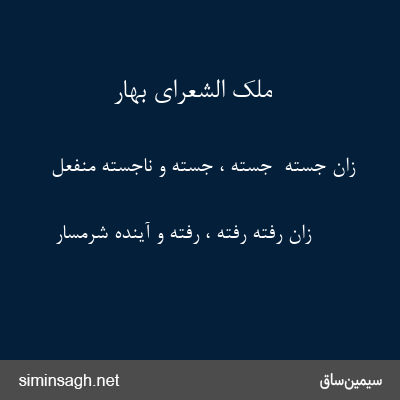 ملک الشعرای بهار

زان جسته جسته ، جسته و ناجسته منفعل

زان رفته رفته ، رفته و آینده شرمسار

siminsagh.net

سیمین‌ساق